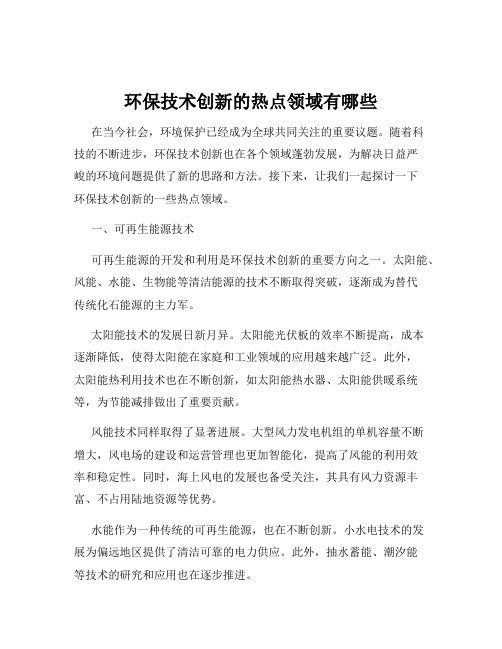 环保技术创新的热点领域有哪些

在当今社会，环境保护已经成为全球共同关注的重要议题。随着科技的不断进步，环保技术创新也在各个领域蓬勃发展，为解决日益严峻的环境问题提供了新的思路和方法。接下来，让我们一起探讨一下环保技术创新的一些热点领域。

一、可再生能源技术

可再生能源的开发和利用是环保技术创新的重要方向之一。太阳能、风能、水能、生物能等清洁能源的技术不断取得突破，逐渐成为替代传统化石能源的主力军。

太阳能技术的发展日新月异。太阳能光伏板的效率不断提高，成本逐渐降低，使得太阳能在家庭和工业领域的应用越来越广泛。此外，太阳能热利用技术也在不断创新，如太阳能热水器、太阳能供暖系统等，为节能减排做出了重要贡献。

风能技术同样取得了显著进展。大型风力发电机组的单机容量不断增大，风电场的建设和运营管理也更加智能化，提高了风能的利用效率和稳定性。同时，海上风电的发展也备受关注，其具有风力资源丰富、不占用陆地资源等优势。

水能作为一种传统的可再生能源，也在不断创新。小水电技术的发展为偏远地区提供了清洁可靠的电力供应。此外，抽水蓄能、潮汐能等技术的研究和应用也在逐步推进。